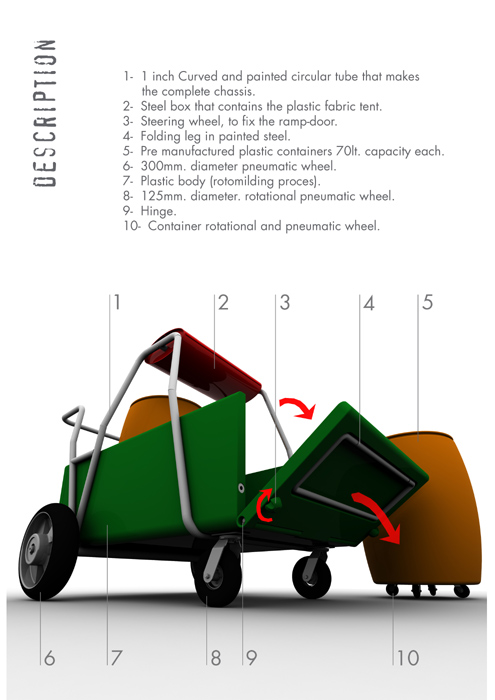 DESCRIPTION

1- 1 inch Curved and painted circular tube that makes the complete chassis.
2- Steel box that contains the plastic fabric tent.
3- Steering wheel, to fix the ramp-door.
4- Folding leg in painted steel.
5- Pre manufactured plastic containers 70lt. capacity each.
6- 300mm. diameter pneumatic wheel.
7- Plastic body (rotomilding proces).
8- 125mm. diameter. rotational pneumatic wheel.
9- Hinge.
10- Container rotational and pneumatic wheel.

1
2
3
4
5
6
7
8
9
10